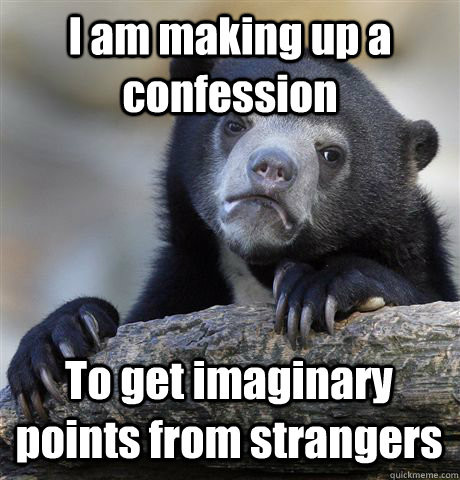 I am making up a confession

To get imaginary points from strangers

quickmeme.com